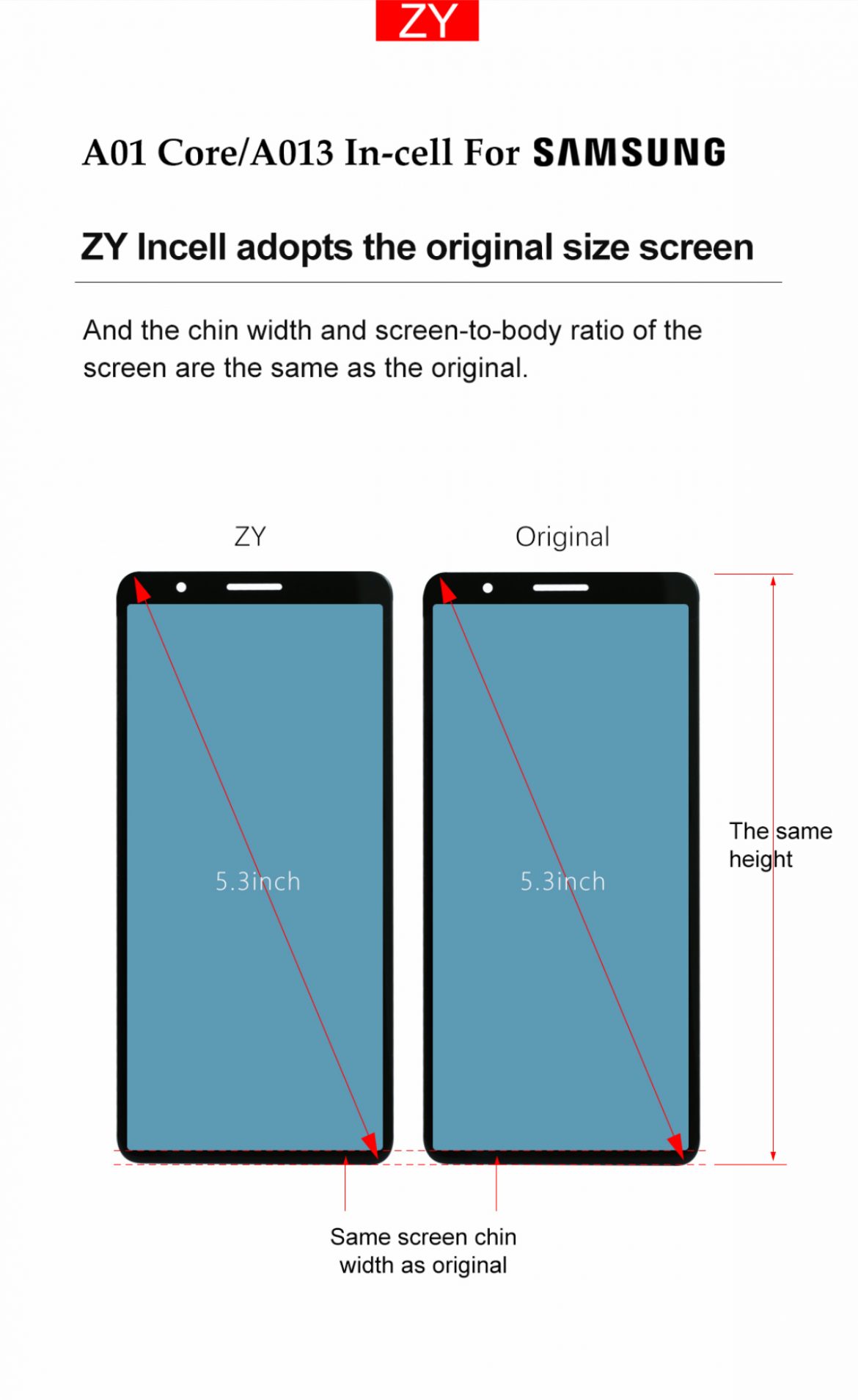 ZY

A01 Core/A013 In-cell For SAMSUNG

ZY Incell adopts the original size screen

And the chin width and screen-to-body ratio of the screen are the same as the original.

ZY

Original

5.3inch

5.3inch

The same height

Same screen chin width as original